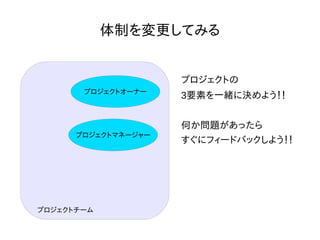 体制を変更してみる

プロジェクトオーナー

プロジェクトマネージャー

プロジェクトチーム

プロジェクトの
3要素を一緒に決めよう!!

何か問題があったら
すぐにフィードバックしよう!!